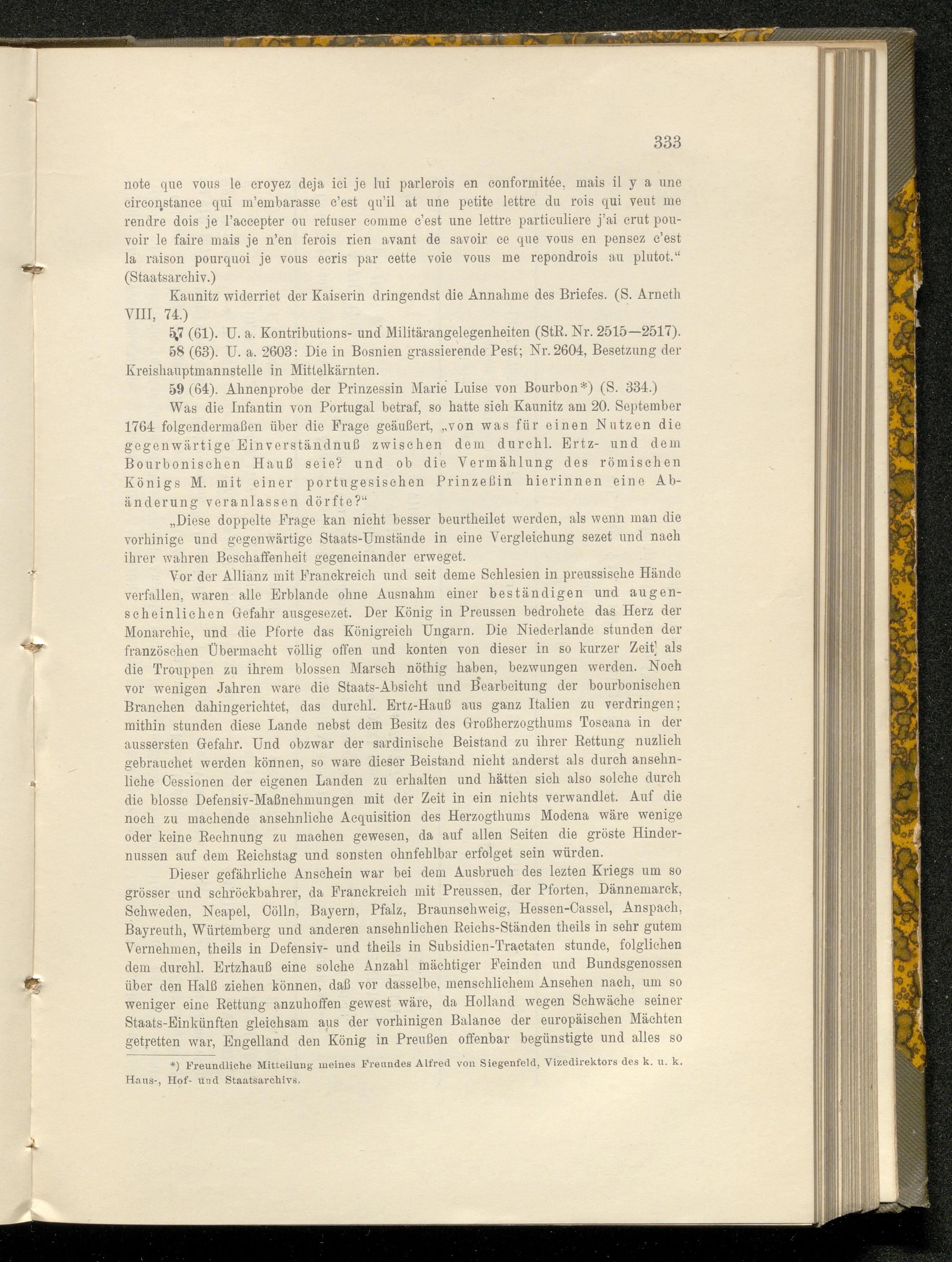 333

note que vous le croyez deja ici je lui parlerois en conformitée, mais il y a une circonstance qui m'embarasse c'est qu'il at une petite lettre du rois qui veut me rendre dois je l'accepter ou refuser comme c'est une lettre particuliere j'ai crut pouvoir le faire mais je n'en ferois rien avant de savoir ce que vous en pensez c'est la raison pourquoi je vous ecris par cette voie vous me repondrois au plutot." (Staatsarchiv.)

Kaunitz widerriet der Kaiserin dringendst die Annahme des Briefes. (S. Arneth VIII, 74.)

57 (61). U. a. Kontributions- und Militärangelegenheiten (StR. Nr. 2515—2517).

58 (63). U. a. 2603: Die in Bosnien grassierende Pest; Nr. 2604, Besetzung der Kreishauptmannstelle in Mittelkärnten.

59 (64). Ahnenprobe der Prinzessin Marie Luise von Bourbon*) (S. 334.)

Was die Infantin von Portugal betraf, so hatte sich Kaunitz am 20. September 1764 folgendermaßen über die Frage geäußert, „von was für einen Nutzen die gegenwärtige Einverständnuß zwischen dem durchl. Ertz- und dem Bourbonischen Hauß seie? und ob die Vermählung des römischen Königs M. mit einer portugesischen Prinzeßin hierinnen eine Abänderung veranlassen dörfte?"

„Diese doppelte Frage kan nicht besser beurtheilet werden, als wenn man die vorhinige und gegenwärtige Staats-Umstände in eine Vergleichung sezet und nach ihrer wahren Beschaffenheit gegeneinander erweget.

Vor der Allianz mit Franckreich und seit deme Schlesien in preussische Hände verfallen, waren alle Erblande ohne Ausnahm einer beständigen und augenscheinlichen Gefahr ausgesezet. Der König in Preussen bedrohete das Herz der Monarchie, und die Pforte das Königreich Ungarn. Die Niederlande stunden der französchen Übermacht völlig offen und konten von dieser in so kurzer Zeit als die Trouppen zu ihrem blossen Marsch nöthig haben, bezwungen werden. Noch vor wenigen Jahren ware die Staats-Absicht und Bearbeitung der bourbonischen Branchen dahingerichtet, das durchl. Ertz-Hauß aus ganz Italien zu verdringen; mithin stunden diese Lande nebst dem Besitz des Großherzogthums Toscana in der aussersten Gefahr. Und obzwar der sardinische Beistand zu ihrer Rettung nuzlich gebrauchet werden können, so ware dieser Beistand nicht anderst als durch ansehnliche Cessionen der eigenen Landen zu erhalten und hätten sich also solche durch die blosse Defensiv-Maßnehmungen mit der Zeit in ein nichts verwandlet. Auf die noch zu machende ansehnliche Acquisition des Herzogthums Modena wäre wenige oder keine Rechnung zu machen gewesen, da auf allen Seiten die gröste Hindernussen auf dem Reichstag und sonsten ohnfehlbar erfolget sein würden.

Dieser gefährliche Anschein war bei dem Ausbruch des lezten Kriegs um so grösser und schröckbahrer, da Franckreich mit Preussen, der Pforten, Dännemarck, Schweden, Neapel, Cölln, Bayern, Pfalz, Braunschweig, Hessen-Cassel, Anspach, Bayreuth, Würtemberg und anderen ansehnlichen Reichs-Ständen theils in sehr gutem Vernehmen, theils in Defensiv- und theils in Subsidien-Tractaten stunde, folglichen dem durchl. Ertzhauß eine solche Anzahl mächtiger Feinden und Bundsgenossen über den Halß ziehen können, daß vor dasselbe, menschlichem Ansehen nach, um so weniger eine Rettung anzuhoffen gewest wäre, da Holland wegen Schwäche seiner Staats-Einkünften gleichsam aus der vorhinigen Balance der europäischen Mächten getretten war, Engelland den König in Preußen offenbar begünstigte und alles so

*) Freundliche Mitteilung meines Freundes Alfred von Siegenfeld, Vizedirektors des k. u. k. Haus-, Hof- und Staatsarchivs.